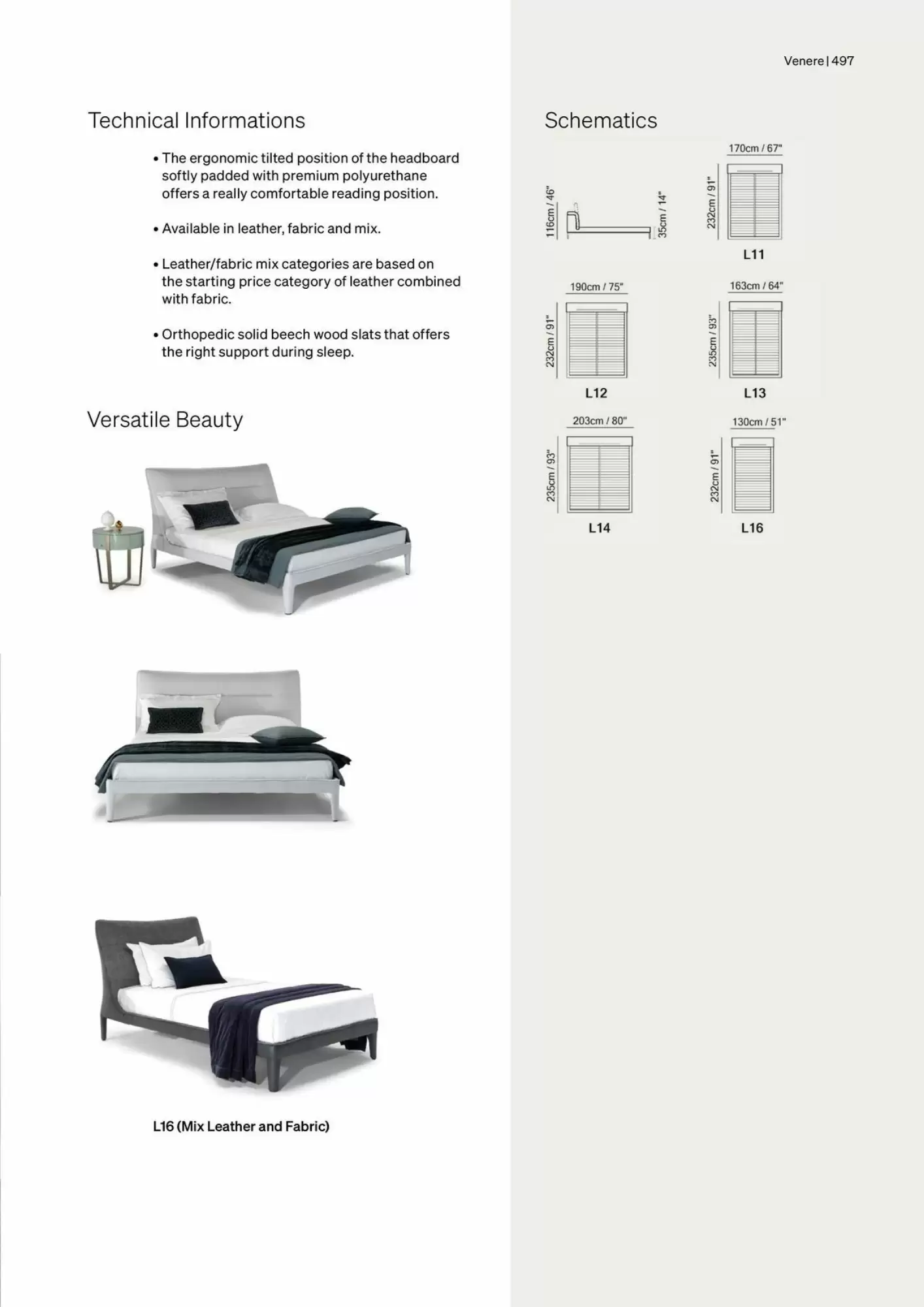 Venere | 497

Technical Informations

• The ergonomic tilted position of the headboard softly padded with premium polyurethane offers a really comfortable reading position.

• Available in leather, fabric and mix.

• Leather/fabric mix categories are based on the starting price category of leather combined with fabric.

• Orthopedic solid beech wood slats that offers the right support during sleep.

Versatile Beauty

L16 (Mix Leather and Fabric)

Schematics

116cm / 46"
35cm / 14"

170cm / 67"
232cm / 91"
L11

190cm / 75"
232cm / 91"
L12

163cm / 64"
235cm / 93"
L13

203cm / 80"
235cm / 93"
L14

130cm / 51"
232cm / 91"
L16